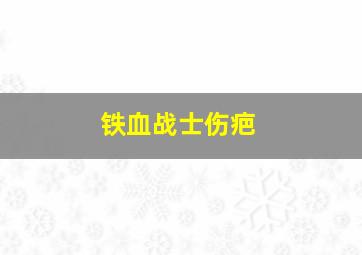 铁血战士伤疤